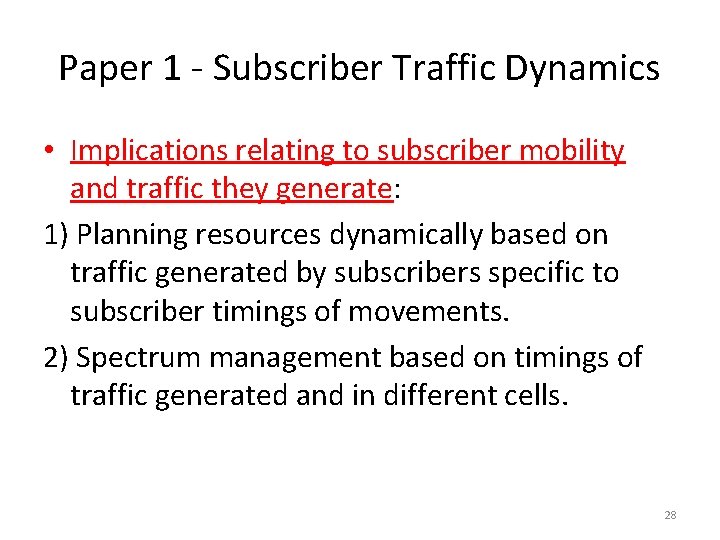 Paper 1 - Subscriber Traffic Dynamics

• Implications relating to subscriber mobility and traffic they generate:

1) Planning resources dynamically based on traffic generated by subscribers specific to subscriber timings of movements.

2) Spectrum management based on timings of traffic generated and in different cells.

28